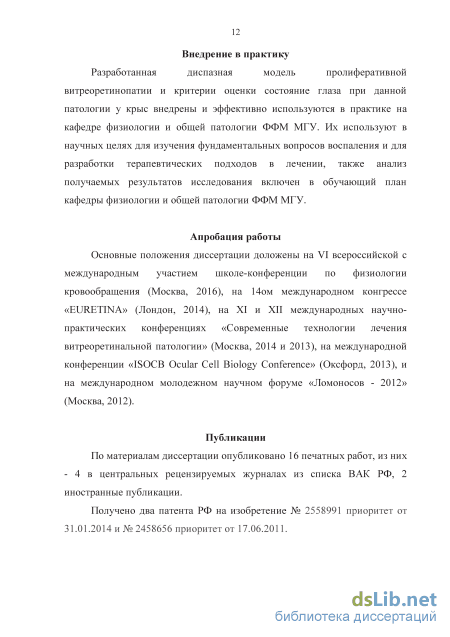 12

Внедрение в практику

Разработанная диспазная модель пролиферативной витреоретинопатии и критерии оценки состояние глаза при данной патологии у крыс внедрены и эффективно используются в практике на кафедре физиологии и общей патологии ФФМ МГУ. Их используют в научных целях для изучения фундаментальных вопросов воспаления и для разработки терапевтических подходов в лечении, также анализ получаемых результатов исследования включен в обучающий план кафедры физиологии и общей патологии ФФМ МГУ.

Апробация работы

Основные положения диссертации доложены на VI всероссийской с международным участием школе-конференции по физиологии кровообращения (Москва, 2016), на 14ом международном конгрессе «EURETINA» (Лондон, 2014), на XI и XII международных научно-практических конференциях «Современные технологии лечения витреоретинальной патологии» (Москва, 2014 и 2013), на международной конференции «ISOCB Ocular Cell Biology Conference» (Оксфорд, 2013), и на международном молодежном научном форуме «Ломоносов - 2012» (Москва, 2012).

Публикации

По материалам диссертации опубликовано 16 печатных работ, из них - 4 в центральных рецензируемых журналах из списка ВАК РФ, 2 иностранные публикации.

Получено два патента РФ на изобретение № 2558991 приоритет от 31.01.2014 и № 2458656 приоритет от 17.06.2011.

dsLib.net
библиотека диссертаций